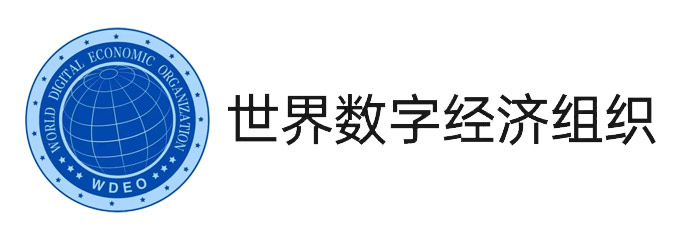 WORLD DIGITAL ECONOMIC ORGANIZATION
WDEO
世界数字经济组织